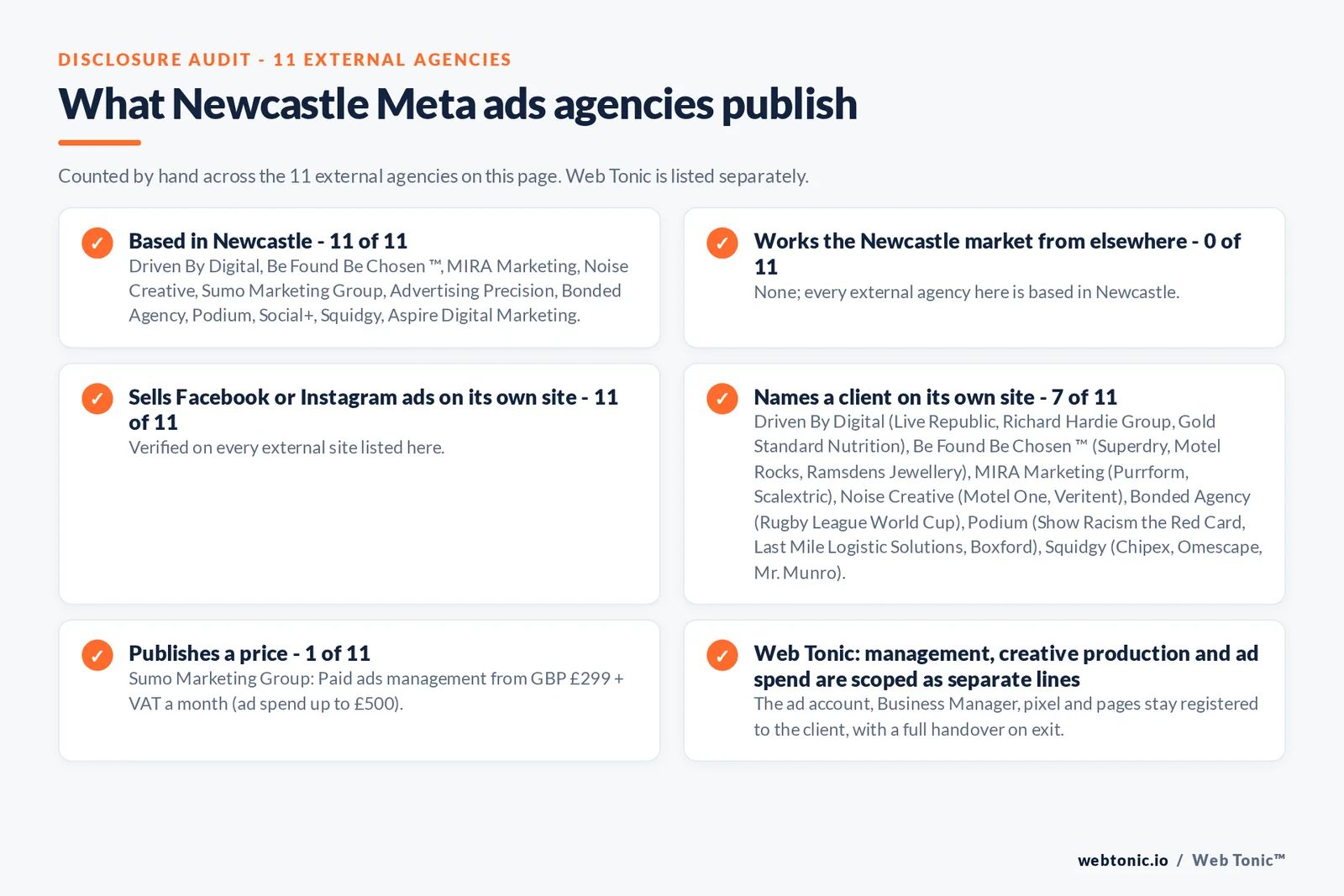 DISCLOSURE AUDIT - 11 EXTERNAL AGENCIES

What Newcastle Meta ads agencies publish

Counted by hand across the 11 external agencies on this page. Web Tonic is listed separately.

✓ Based in Newcastle - 11 of 11
Driven By Digital, Be Found Be Chosen ™, MIRA Marketing, Noise Creative, Sumo Marketing Group, Advertising Precision, Bonded Agency, Podium, Social+, Squidgy, Aspire Digital Marketing.

✓ Works the Newcastle market from elsewhere - 0 of 11
None; every external agency here is based in Newcastle.

✓ Sells Facebook or Instagram ads on its own site - 11 of 11
Verified on every external site listed here.

✓ Names a client on its own site - 7 of 11
Driven By Digital (Live Republic, Richard Hardie Group, Gold Standard Nutrition), Be Found Be Chosen ™ (Superdry, Motel Rocks, Ramsdens Jewellery), MIRA Marketing (Purrform, Scalextric), Noise Creative (Motel One, Veritent), Bonded Agency (Rugby League World Cup), Podium (Show Racism the Red Card, Last Mile Logistic Solutions, Boxford), Squidgy (Chipex, Omescape, Mr. Munro).

✓ Publishes a price - 1 of 11
Sumo Marketing Group: Paid ads management from GBP £299 + VAT a month (ad spend up to £500).

✓ Web Tonic: management, creative production and ad spend are scoped as separate lines
The ad account, Business Manager, pixel and pages stay registered to the client, with a full handover on exit.

webtonic.io / Web Tonic™